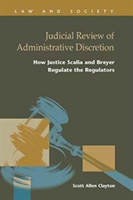 LAW AND SOCIETY

Judicial Review of Administrative Discretion

How Justice Scalia and Breyer Regulate the Regulators

Scott Allen Clayton